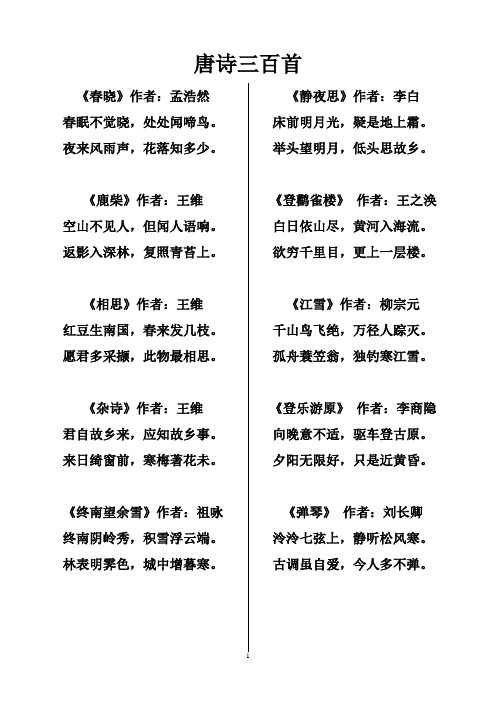 唐诗三百首

《春晓》作者：孟浩然
春眠不觉晓，处处闻啼鸟。
夜来风雨声，花落知多少。

《鹿柴》作者：王维
空山不见人，但闻人语响。
返影入深林，复照青苔上。

《相思》作者：王维
红豆生南国，春来发几枝。
愿君多采撷，此物最相思。

《杂诗》作者：王维
君自故乡来，应知故乡事。
来日绮窗前，寒梅著花未。

《终南望余雪》作者：祖咏
终南阴岭秀，积雪浮云端。
林表明霁色，城中增暮寒。

《静夜思》作者：李白
床前明月光，疑是地上霜。
举头望明月，低头思故乡。

《登鹳雀楼》 作者：王之涣
白日依山尽，黄河入海流。
欲穷千里目，更上一层楼。

《江雪》作者：柳宗元
千山鸟飞绝，万径人踪灭。
孤舟蓑笠翁，独钓寒江雪。

《登乐游原》 作者：李商隐
向晚意不适，驱车登古原。
夕阳无限好，只是近黄昏。

《弹琴》 作者：刘长卿
泠泠七弦上，静听松风寒。
古调虽自爱，今人多不弹。

1